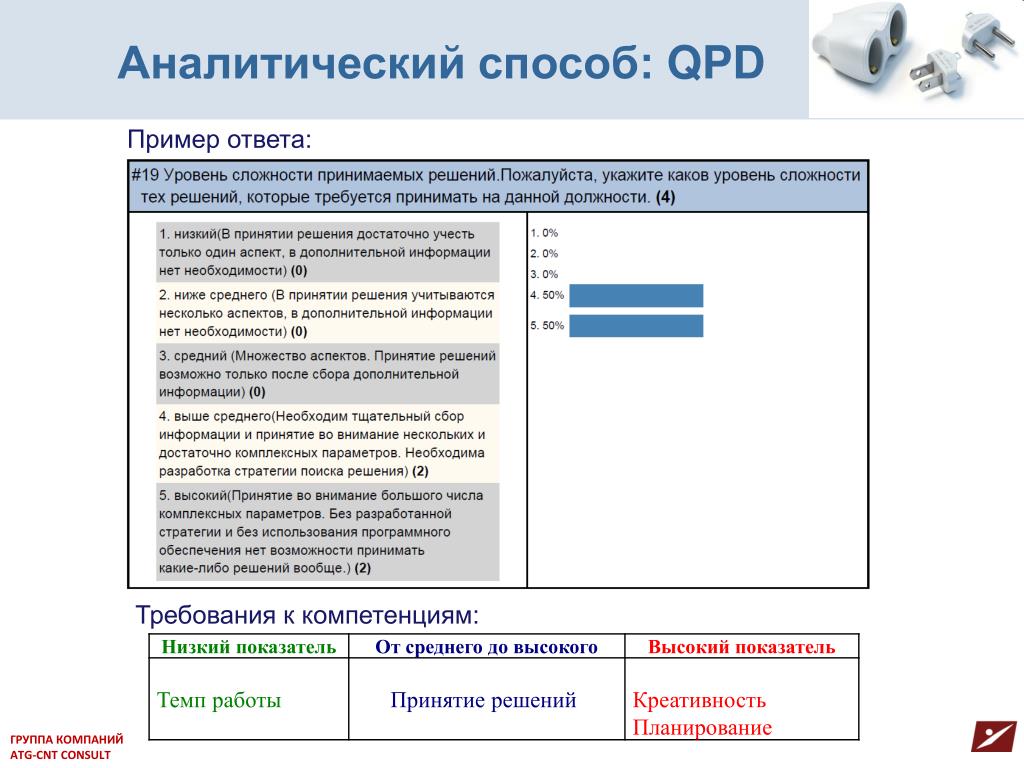 Аналитический способ: QPD

Пример ответа:

#19 Уровень сложности принимаемых решений.Пожалуйста, укажите каков уровень сложности тех решений, которые требуется принимать на данной должности. **(4)**

1. низкий(В принятии решения достаточно учесть только один аспект, в дополнительной информации нет необходимости) **(0)**

2. ниже среднего (В принятии решения учитываются несколько аспектов, в дополнительной информации нет необходимости) **(0)**

3. средний (Множество аспектов. Принятие решений возможно только после сбора дополнительной информации) **(0)**

4. выше среднего(Необходим тщательный сбор информации и принятие во внимание нескольких и достаточно комплексных параметров. Необходима разработка стратегии поиска решения) **(2)**

5. высокий(Принятие во внимание большого числа комплексных параметров. Без разработанной стратегии и без использования программного обеспечения нет возможности принимать какие-либо решений вообще.) **(2)**

1. 0%
2. 0%
3. 0%
4. 50%
5. 50%

Требования к компетенциям:

| Низкий показатель | От среднего до высокого | Высокий показатель |
|---|---|---|
| Темп работы | Принятие решений | Креативность Планирование |

ГРУППА КОМПАНИЙ
ATG-CNT CONSULT